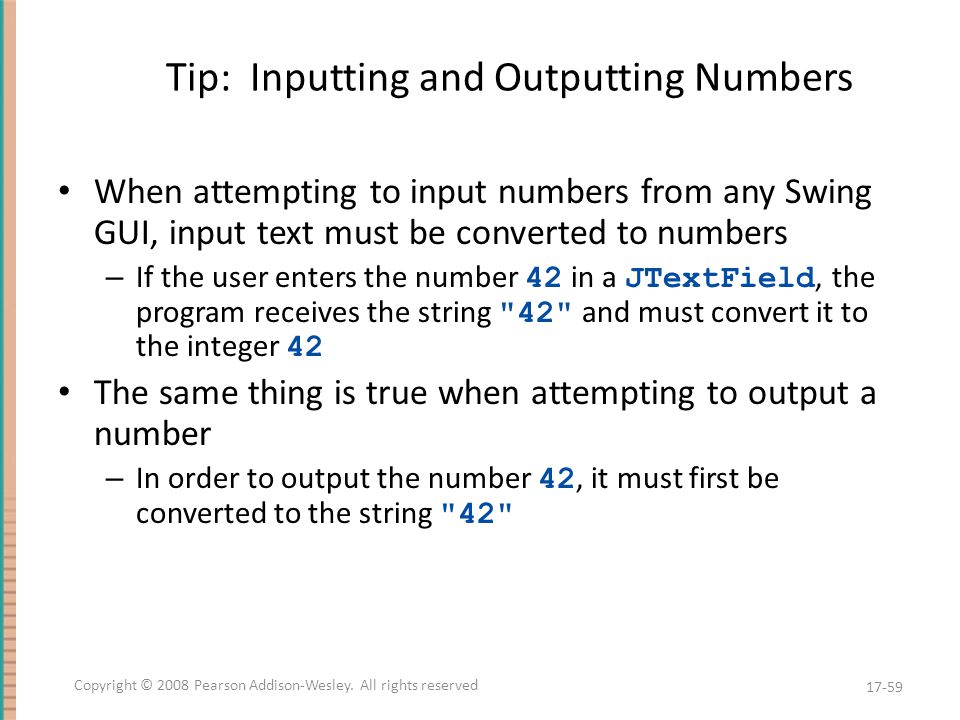 Tip: Inputting and Outputting Numbers

• When attempting to input numbers from any Swing GUI, input text must be converted to numbers

– If the user enters the number 42 in a JTextField, the program receives the string "42" and must convert it to the integer 42

• The same thing is true when attempting to output a number

– In order to output the number 42, it must first be converted to the string "42"

Copyright © 2008 Pearson Addison-Wesley. All rights reserved

17-59